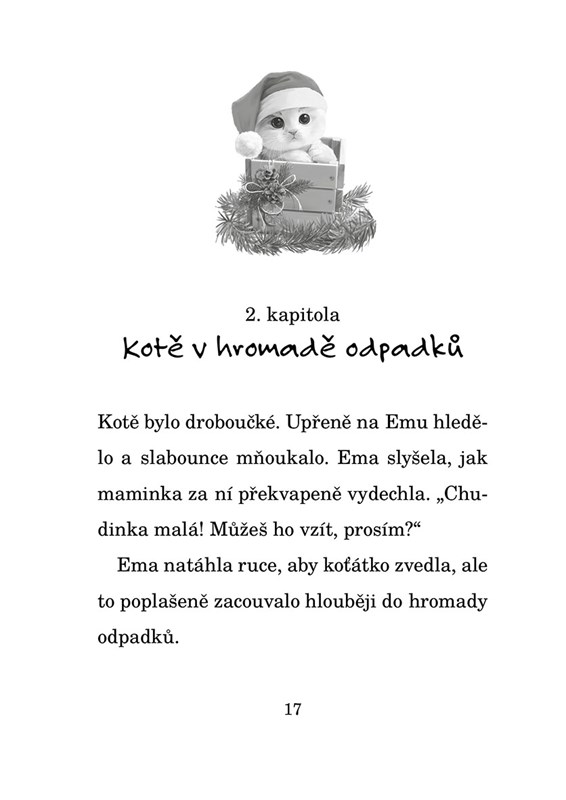 2. kapitola
Kotě v hromadě odpadků

Kotě bylo droboučké. Upřeně na Emu hledělo a slabounce mňoukalo. Ema slyšela, jak maminka za ní překvapeně vydechla. „Chudinka malá! Můžeš ho vzít, prosím?“

Ema natáhla ruce, aby koťátko zvedla, ale to poplašeně zacouvalo hlouběji do hromady odpadků.

17